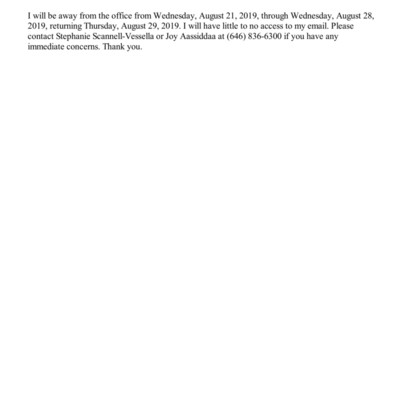 I will be away from the office from Wednesday, August 21, 2019, through Wednesday, August 28, 2019, returning Thursday, August 29, 2019. I will have little to no access to my email. Please contact Stephanie Scannell-Vessella or Joy Aassiddaa at (646) 836-6300 if you have any immediate concerns. Thank you.